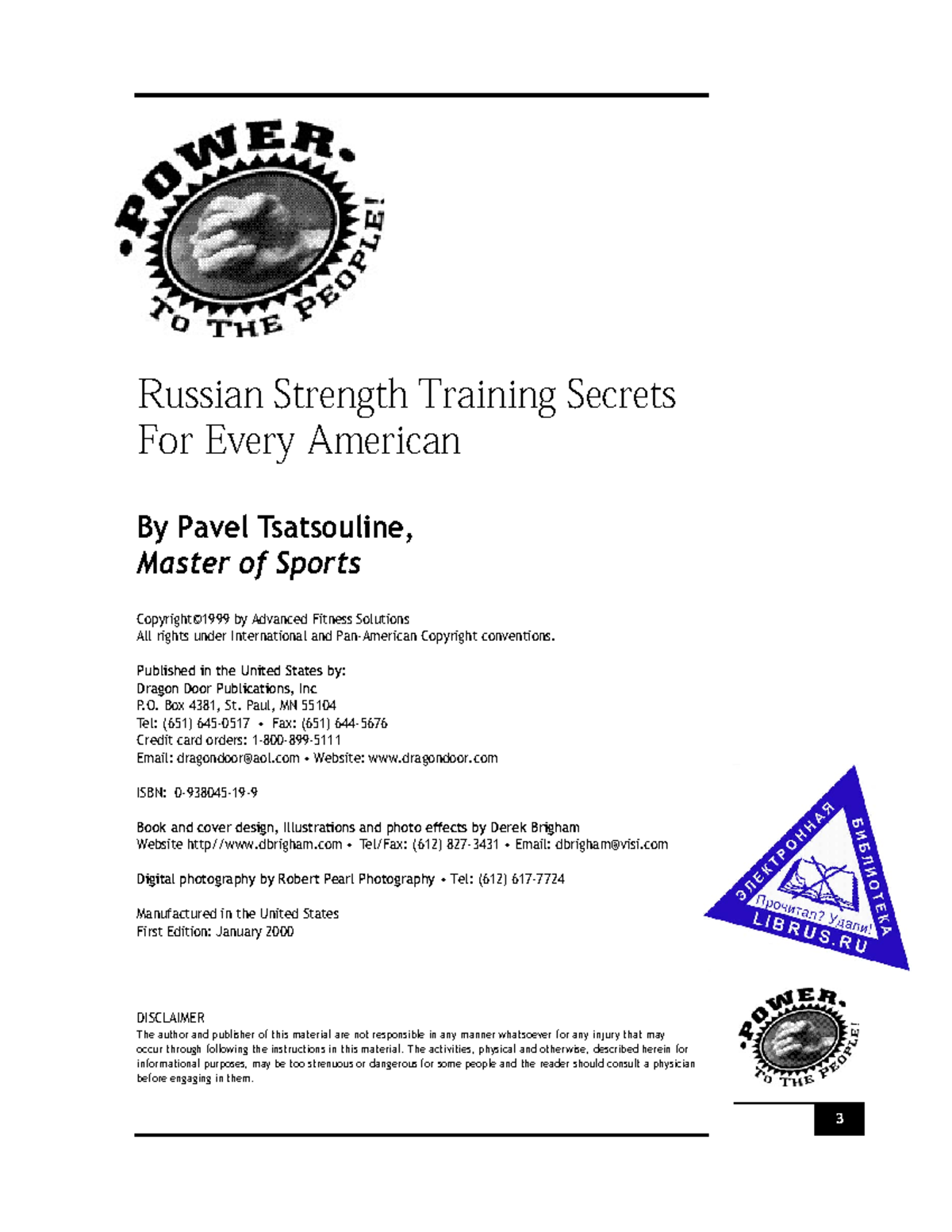 •POWER•
TO THE PEOPLE!

Russian Strength Training Secrets For Every American

By Pavel Tsatsouline,
Master of Sports

Copyright©1999 by Advanced Fitness Solutions
All rights under International and Pan-American Copyright conventions.

Published in the United States by:
Dragon Door Publications, Inc
P.O. Box 4381, St. Paul, MN 55104
Tel: (651) 645-0517 • Fax: (651) 644-5676
Credit card orders: 1-800-899-5111
Email: dragondoor@aol.com • Website: www.dragondoor.com

ISBN: 0-938045-19-9

Book and cover design, Illustrations and photo effects by Derek Brigham
Website http//www.dbrigham.com • Tel/Fax: (612) 827-3431 • Email: dbrigham@visi.com

Digital photography by Robert Pearl Photography • Tel: (612) 617-7724

Manufactured in the United States
First Edition: January 2000

ЭЛЕКТРОННАЯ БИБЛИОТЕКА
Прочитал? Удали!
LIBRUS.RU

DISCLAIMER
The author and publisher of this material are not responsible in any manner whatsoever for any injury that may occur through following the instructions in this material. The activities, physical and otherwise, described herein for informational purposes, may be too strenuous or dangerous for some people and the reader should consult a physician before engaging in them.

•POWER•
TO THE PEOPLE!

3